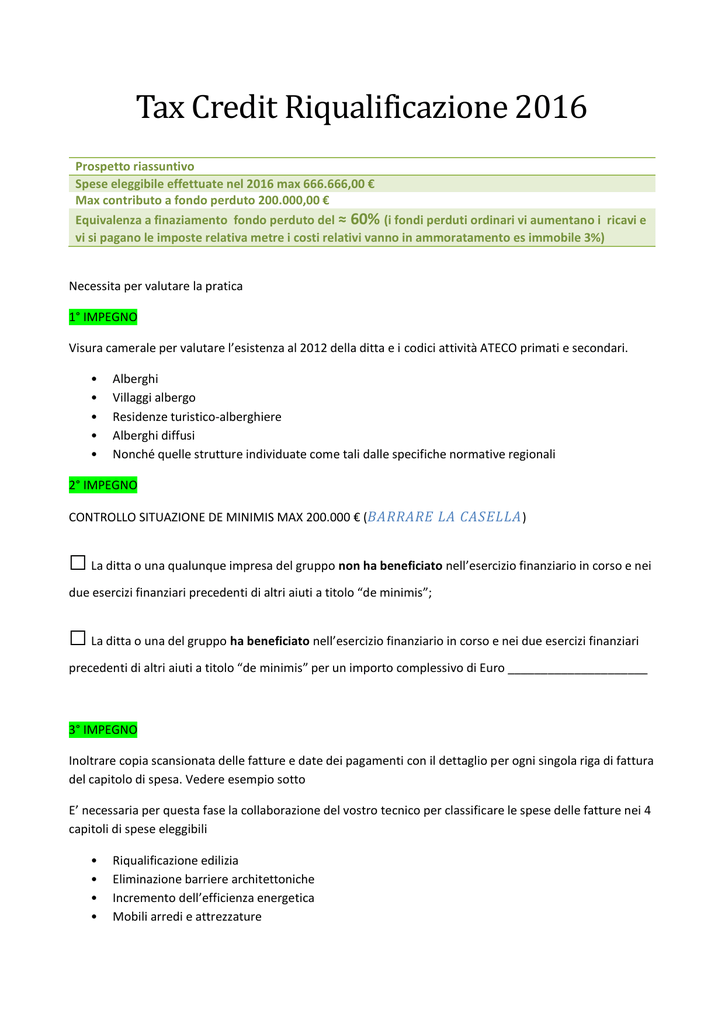 Tax Credit Riqualificazione 2016

Prospetto riassuntivo
Spese eleggibile effettuate nel 2016 max 666.666,00 €
Max contributo a fondo perduto 200.000,00 €
Equivalenza a finaziamento fondo perduto del ≈ 60% (i fondi perduti ordinari vi aumentano i ricavi e vi si pagano le imposte relativa metre i costi relativi vanno in ammoratamento es immobile 3%)

Necessita per valutare la pratica

1° IMPEGNO

Visura camerale per valutare l'esistenza al 2012 della ditta e i codici attività ATECO primati e secondari.

• Alberghi
• Villaggi albergo
• Residenze turistico-alberghiere
• Alberghi diffusi
• Nonché quelle strutture individuate come tali dalle specifiche normative regionali

2° IMPEGNO

CONTROLLO SITUAZIONE DE MINIMIS MAX 200.000 € (BARRARE LA CASELLA)

☐ La ditta o una qualunque impresa del gruppo non ha beneficiato nell'esercizio finanziario in corso e nei due esercizi finanziari precedenti di altri aiuti a titolo "de minimis";

☐ La ditta o una del gruppo ha beneficiato nell'esercizio finanziario in corso e nei due esercizi finanziari precedenti di altri aiuti a titolo "de minimis" per un importo complessivo di Euro _____________________

3° IMPEGNO

Inoltrare copia scansionata delle fatture e date dei pagamenti con il dettaglio per ogni singola riga di fattura del capitolo di spesa. Vedere esempio sotto

E' necessaria per questa fase la collaborazione del vostro tecnico per classificare le spese delle fatture nei 4 capitoli di spese eleggibili

• Riqualificazione edilizia
• Eliminazione barriere architettoniche
• Incremento dell'efficienza energetica
• Mobili arredi e attrezzature